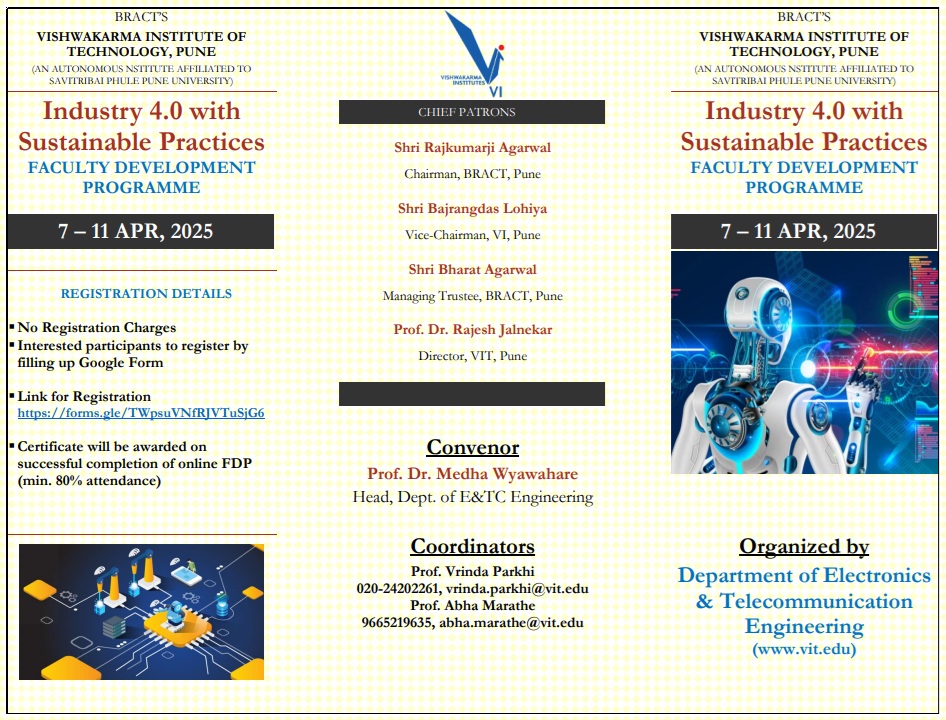 BRACT'S
VISHWAKARMA INSTITUTE OF TECHNOLOGY, PUNE
(AN AUTONOMOUS NSTITUTE AFFILIATED TO SAVITRIBAI PHULE PUNE UNIVERSITY)

Industry 4.0 with Sustainable Practices
FACULTY DEVELOPMENT PROGRAMME

7 – 11 APR, 2025

REGISTRATION DETAILS

▪ No Registration Charges
▪ Interested participants to register by filling up Google Form

▪ Link for Registration
https://forms.gle/TWpsuVNfRJVTuSjG6

▪ Certificate will be awarded on successful completion of online FDP (min. 80% attendance)

VISHWAKARMA INSTITUTES
VI

CHIEF PATRONS

Shri Rajkumarji Agarwal
Chairman, BRACT, Pune

Shri Bajrangdas Lohiya
Vice-Chairman, VI, Pune

Shri Bharat Agarwal
Managing Trustee, BRACT, Pune

Prof. Dr. Rajesh Jalnekar
Director, VIT, Pune

Convenor
Prof. Dr. Medha Wyawahare
Head, Dept. of E&TC Engineering

Coordinators
Prof. Vrinda Parkhi
020-24202261, vrinda.parkhi@vit.edu
Prof. Abha Marathe
9665219635, abha.marathe@vit.edu

BRACT'S
VISHWAKARMA INSTITUTE OF TECHNOLOGY, PUNE
(AN AUTONOMOUS NSTITUTE AFFILIATED TO SAVITRIBAI PHULE PUNE UNIVERSITY)

Industry 4.0 with Sustainable Practices
FACULTY DEVELOPMENT PROGRAMME

7 – 11 APR, 2025

Organized by
Department of Electronics & Telecommunication Engineering
(www.vit.edu)